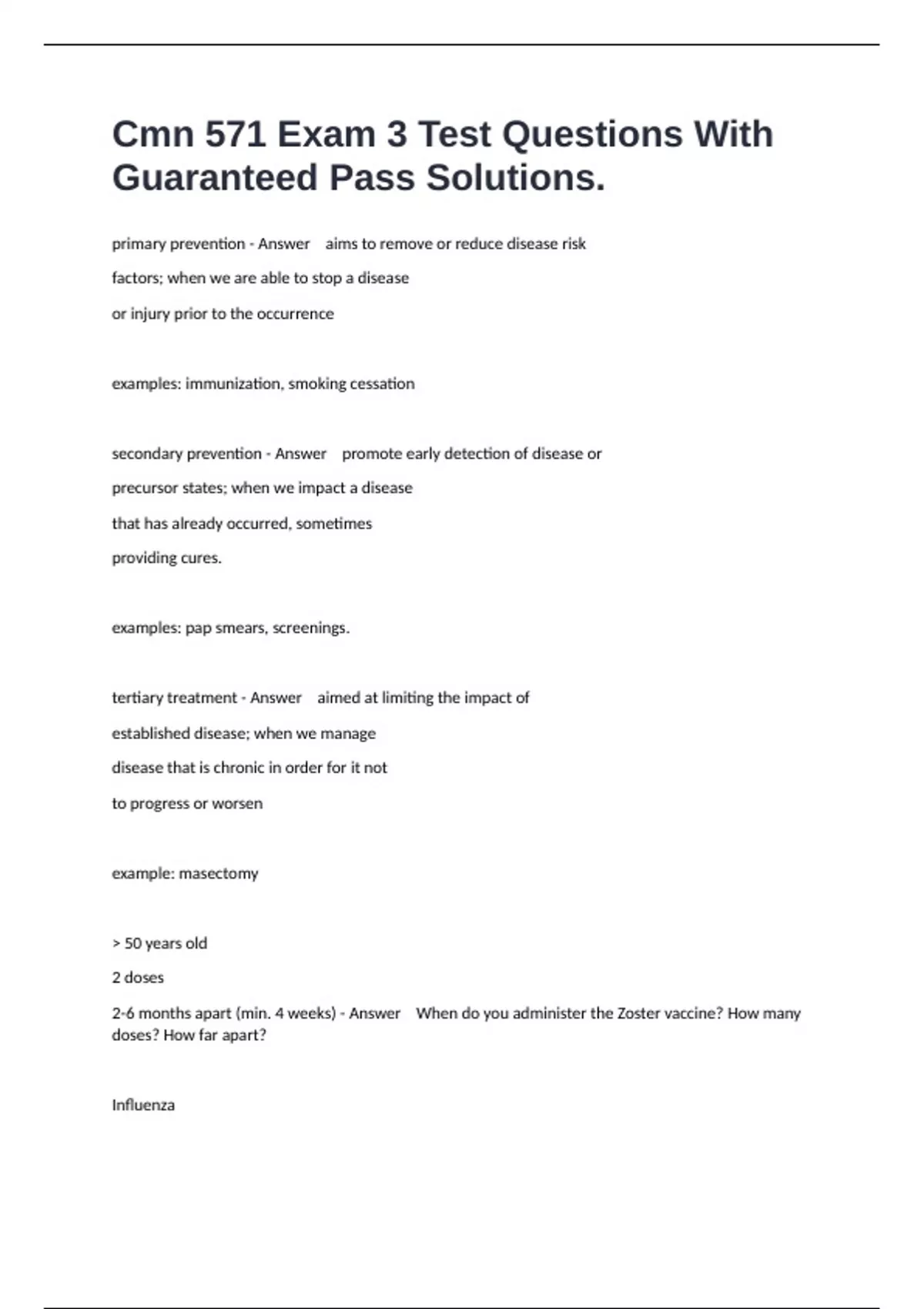 Cmn 571 Exam 3 Test Questions With Guaranteed Pass Solutions.

primary prevention - Answer aims to remove or reduce disease risk factors; when we are able to stop a disease or injury prior to the occurrence

examples: immunization, smoking cessation

secondary prevention - Answer promote early detection of disease or precursor states; when we impact a disease that has already occurred, sometimes providing cures.

examples: pap smears, screenings.

tertiary treatment - Answer aimed at limiting the impact of established disease; when we manage disease that is chronic in order for it not to progress or worsen

example: masectomy

> 50 years old

2 doses

2-6 months apart (min. 4 weeks) - Answer When do you administer the Zoster vaccine? How many doses? How far apart?

Influenza